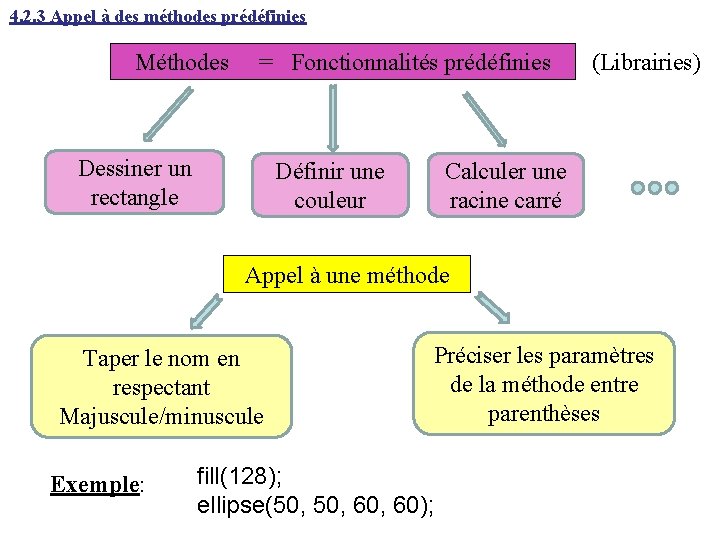 4.2.3 Appel à des méthodes prédéfinies

Méthodes = Fonctionnalités prédéfinies (Librairies)

Dessiner un rectangle

Définir une couleur

Calculer une racine carré

Appel à une méthode

Taper le nom en respectant Majuscule/minuscule

Préciser les paramètres de la méthode entre parenthèses

Exemple: fill(128);
ellipse(50, 50, 60, 60);